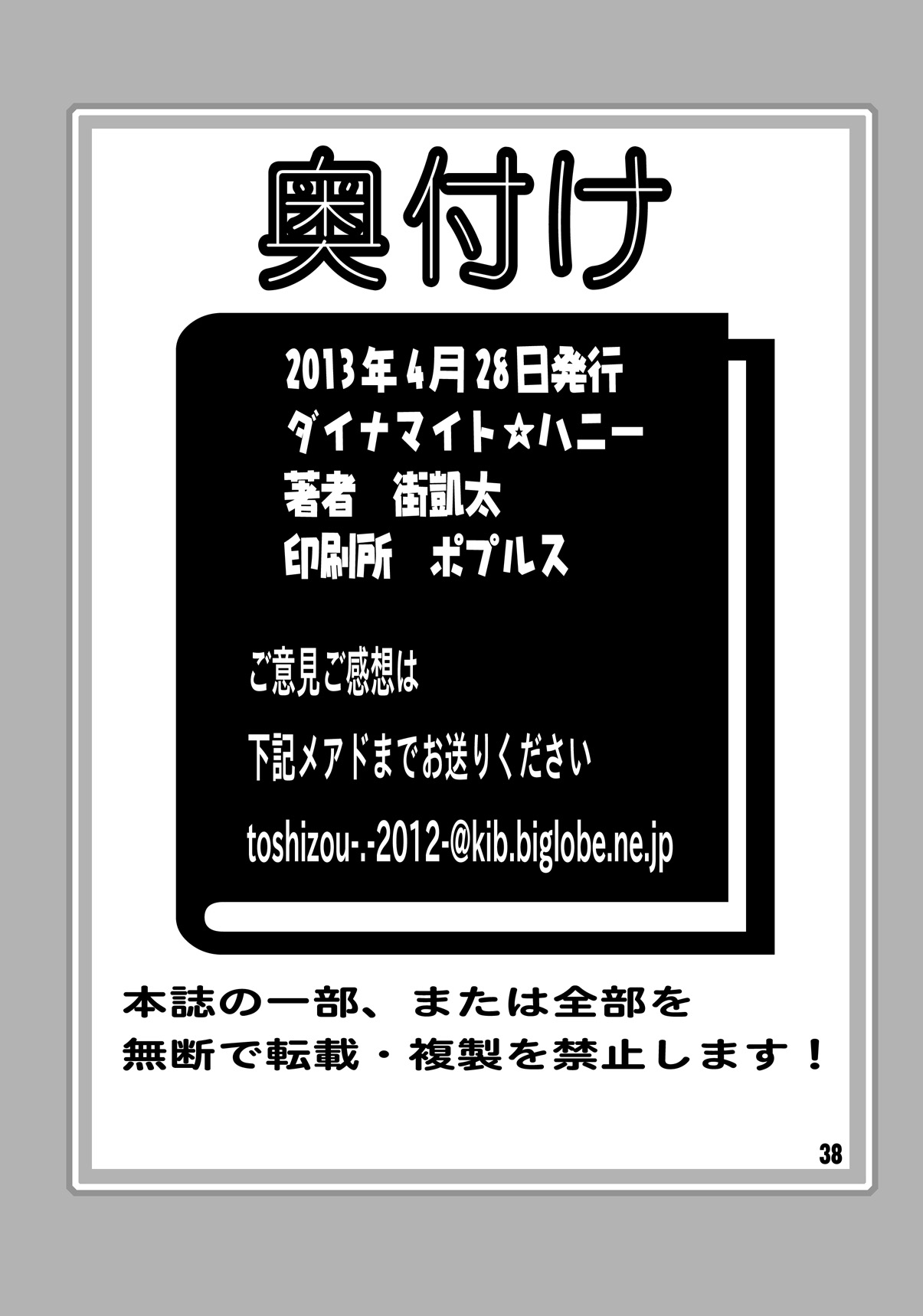 奥付け

2013年4月28日発行
ダイナマイト☆ハニー
著者　街凱太
印刷所　ポプルス

ご意見ご感想は

下記メアドまでお送りください

toshizou-.-2012-@kib.biglobe.ne.jp

本誌の一部、または全部を
無断で転載・複製を禁止します！

38